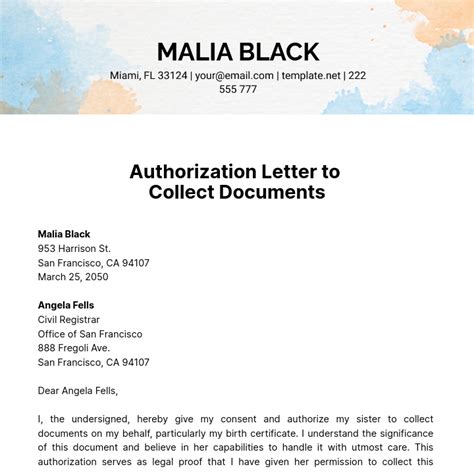 MALIA BLACK

Miami, FL 33124 | your@email.com | template.net | 222 555 777

Authorization Letter to Collect Documents

Malia Black
953 Harrison St.
San Francisco, CA 94107
March 25, 2050

Angela Fells
Civil Registrar
Office of San Francisco
888 Fregoli Ave.
San Francisco, CA 94107

Dear Angela Fells,

I, the undersigned, hereby give my consent and authorize my sister to collect documents on my behalf, particularly my birth certificate. I understand the significance of this document and believe in her capabilities to handle it with utmost care. This authorization serves as legal proof that I have given her permission to collect this